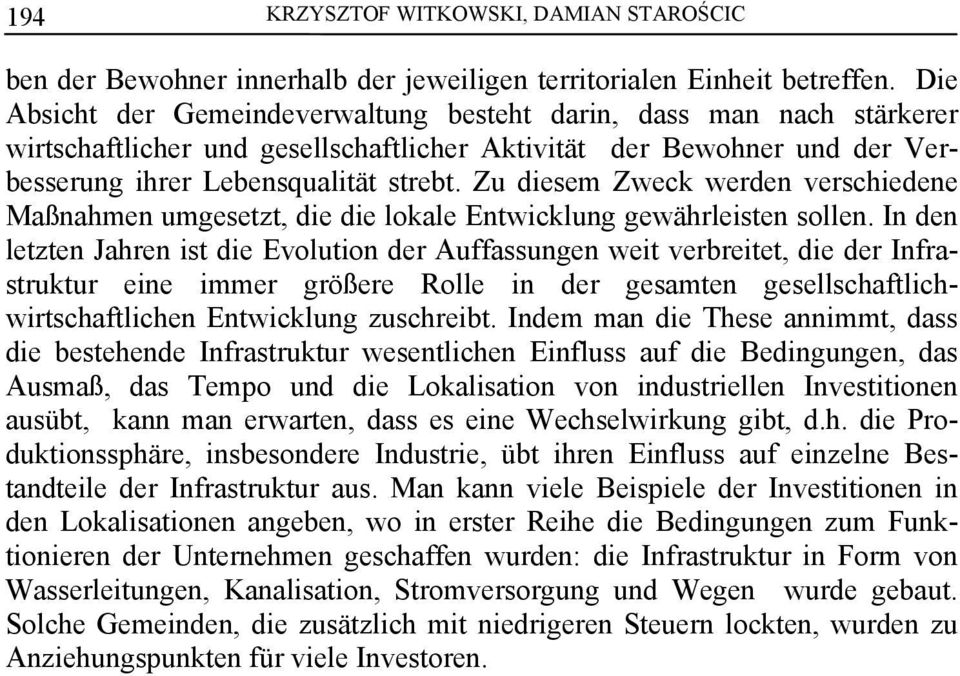 194 KRZYSZTOF WITKOWSKI, DAMIAN STAROŚCIC

ben der Bewohner innerhalb der jeweiligen territorialen Einheit betreffen. Die Absicht der Gemeindeverwaltung besteht darin, dass man nach stärkerer wirtschaftlicher und gesellschaftlicher Aktivität der Bewohner und der Verbesserung ihrer Lebensqualität strebt. Zu diesem Zweck werden verschiedene Maßnahmen umgesetzt, die die lokale Entwicklung gewährleisten sollen. In den letzten Jahren ist die Evolution der Auffassungen weit verbreitet, die der Infrastruktur eine immer größere Rolle in der gesamten gesellschaftlich-wirtschaftlichen Entwicklung zuschreibt. Indem man die These annimmt, dass die bestehende Infrastruktur wesentlichen Einfluss auf die Bedingungen, das Ausmaß, das Tempo und die Lokalisation von industriellen Investitionen ausübt, kann man erwarten, dass es eine Wechselwirkung gibt, d.h. die Produktionssphäre, insbesondere Industrie, übt ihren Einfluss auf einzelne Bestandteile der Infrastruktur aus. Man kann viele Beispiele der Investitionen in den Lokalisationen angeben, wo in erster Reihe die Bedingungen zum Funktionieren der Unternehmen geschaffen wurden: die Infrastruktur in Form von Wasserleitungen, Kanalisation, Stromversorgung und Wegen wurde gebaut. Solche Gemeinden, die zusätzlich mit niedrigeren Steuern lockten, wurden zu Anziehungspunkten für viele Investoren.